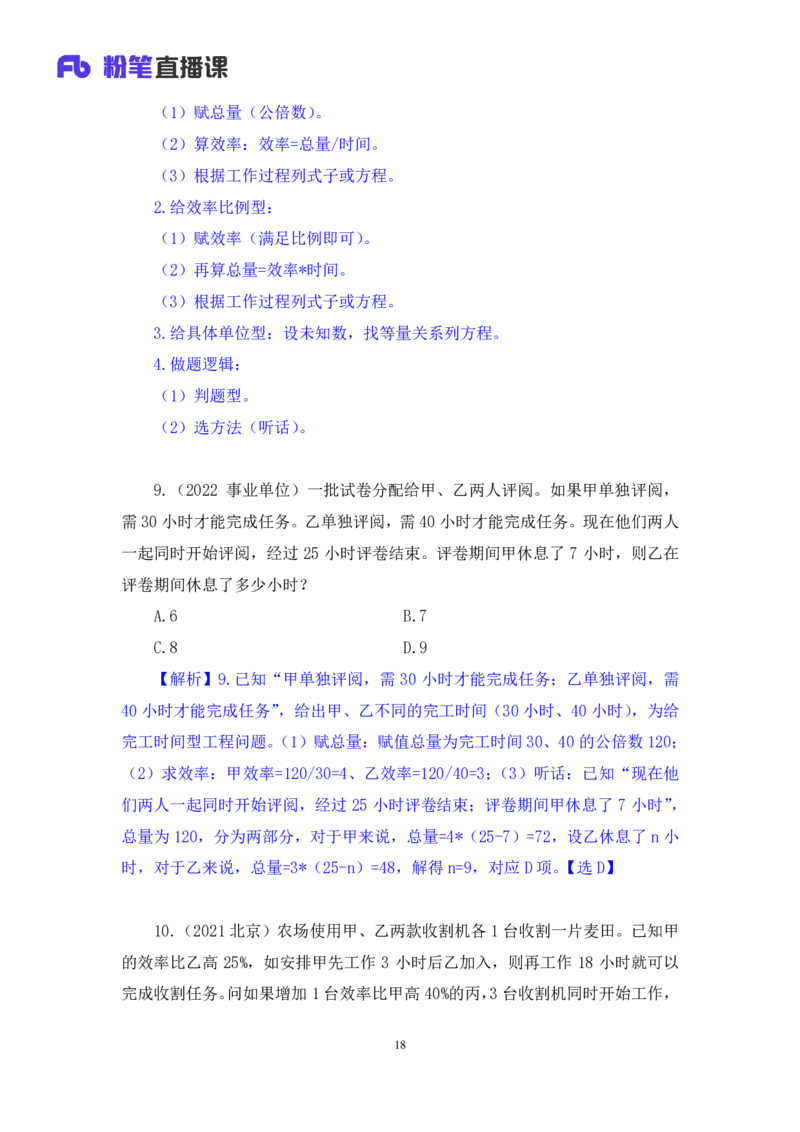 Fb 粉笔直播课

（1）赋总量（公倍数）。
（2）算效率：效率=总量/时间。
（3）根据工作过程列式子或方程。
2.给效率比例型：
（1）赋效率（满足比例即可）。
（2）再算总量=效率*时间。
（3）根据工作过程列式子或方程。
3.给具体单位型：设未知数，找等量关系列方程。
4.做题逻辑：
（1）判题型。
（2）选方法（听话）。

9.（2022 事业单位）一批试卷分配给甲、乙两人评阅。如果甲单独评阅，需 30 小时才能完成任务。乙单独评阅，需 40 小时才能完成任务。现在他们两人一起同时开始评阅，经过 25 小时评卷结束。评卷期间甲休息了 7 小时，则乙在评卷期间休息了多少小时？

A.6
B.7
C.8
D.9

【解析】9.已知“甲单独评阅，需 30 小时才能完成任务；乙单独评阅，需 40 小时才能完成任务”，给出甲、乙不同的完工时间（30 小时、40 小时），为给完工时间型工程问题。（1）赋总量：赋值总量为完工时间 30、40 的公倍数 120；（2）求效率：甲效率=120/30=4、乙效率=120/40=3；（3）听话：已知“现在他们两人一起同时开始评阅，经过 25 小时评卷结束；评卷期间甲休息了 7 小时”，总量为 120，分为两部分，对于甲来说，总量=4*（25-7）=72，设乙休息了 n 小时，对于乙来说，总量=3*（25-n）=48，解得 n=9，对应 D 项。【选 D】

10.（2021 北京）农场使用甲、乙两款收割机各 1 台收割一片麦田。已知甲的效率比乙高 25%，如安排甲先工作 3 小时后乙加入，则再工作 18 小时就可以完成收割任务。问如果增加 1 台效率比甲高 40%的丙，3 台收割机同时开始工作，

18